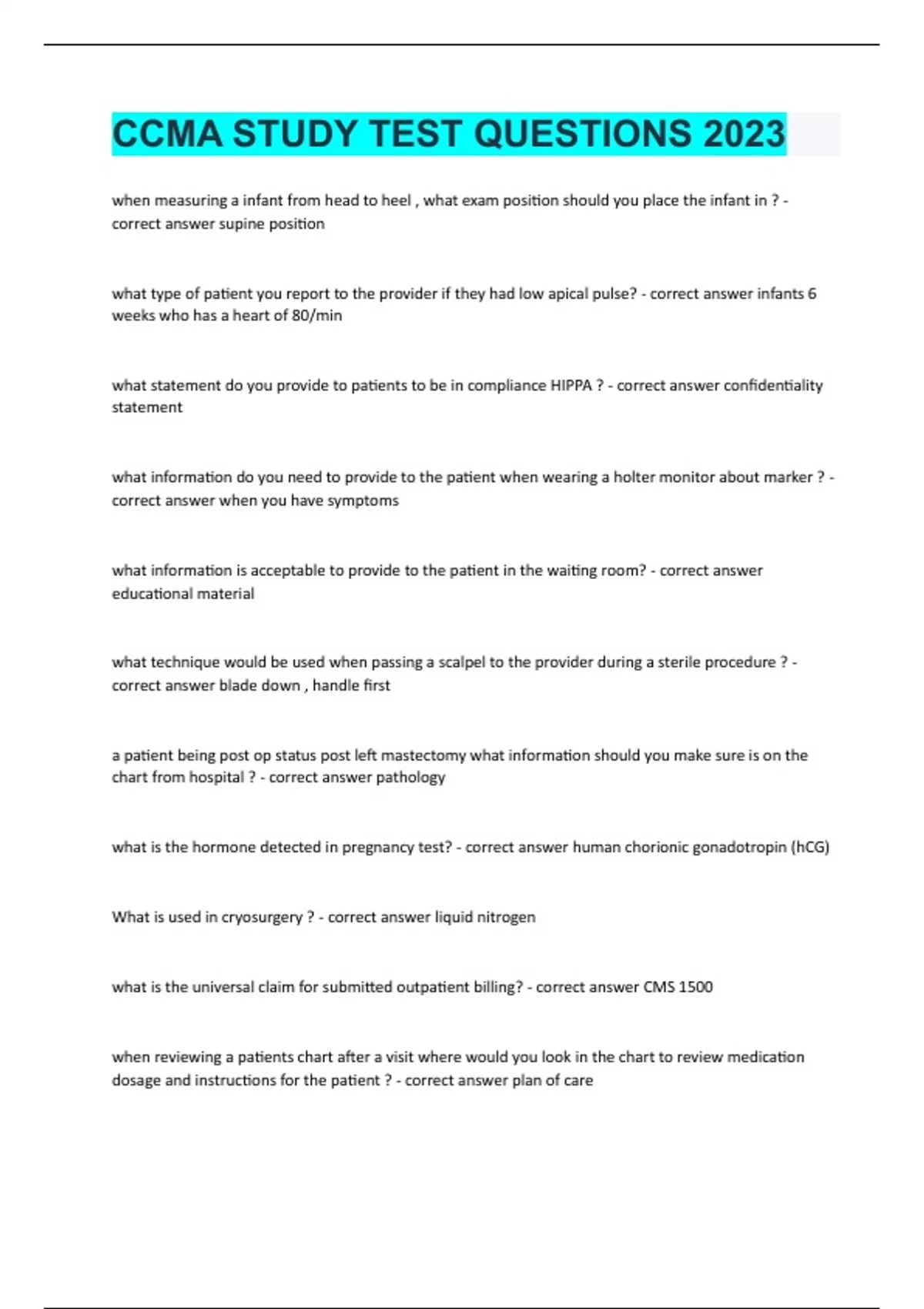 CCMA STUDY TEST QUESTIONS 2023

when measuring a infant from head to heel , what exam position should you place the infant in ? - correct answer supine position

what type of patient you report to the provider if they had low apical pulse? - correct answer infants 6 weeks who has a heart of 80/min

what statement do you provide to patients to be in compliance HIPPA ? - correct answer confidentiality statement

what information do you need to provide to the patient when wearing a holter monitor about marker ? - correct answer when you have symptoms

what information is acceptable to provide to the patient in the waiting room? - correct answer educational material

what technique would be used when passing a scalpel to the provider during a sterile procedure ? - correct answer blade down , handle first

a patient being post op status post left mastectomy what information should you make sure is on the chart from hospital ? - correct answer pathology

what is the hormone detected in pregnancy test? - correct answer human chorionic gonadotropin (hCG)

What is used in cryosurgery ? - correct answer liquid nitrogen

what is the universal claim for submitted outpatient billing? - correct answer CMS 1500

when reviewing a patients chart after a visit where would you look in the chart to review medication dosage and instructions for the patient ? - correct answer plan of care